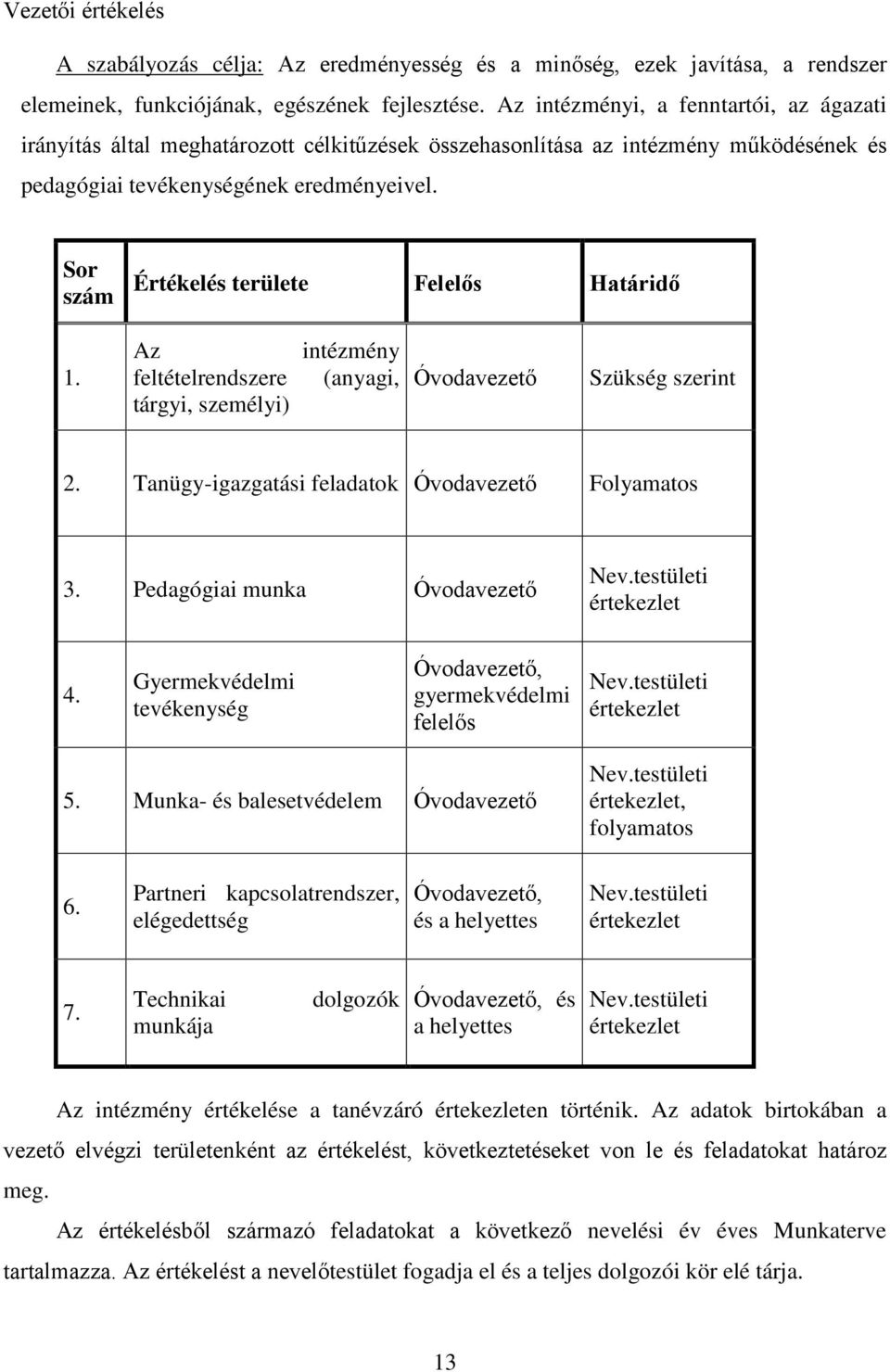 Vezetői értékelés

A szabályozás célja: Az eredményesség és a minőség, ezek javítása, a rendszer elemeinek, funkciójának, egészének fejlesztése. Az intézményi, a fenntartói, az ágazati irányítás által meghatározott célkitűzések összehasonlítása az intézmény működésének és pedagógiai tevékenységének eredményeivel.

| Sor szám | Értékelés területe | Felelős | Határidő |
|---|---|---|---|
| 1. | Az intézmény feltételrendszere (anyagi, tárgyi, személyi) | Óvodavezető | Szükség szerint |
| 2. | Tanügy-igazgatási feladatok | Óvodavezető | Folyamatos |
| 3. | Pedagógiai munka | Óvodavezető | Nev.testületi értekezlet |
| 4. | Gyermekvédelmi tevékenység | Óvodavezető, gyermekvédelmi felelős | Nev.testületi értekezlet |
| 5. | Munka- és balesetvédelem | Óvodavezető | Nev.testületi értekezlet, folyamatos |
| 6. | Partneri kapcsolatrendszer, elégedettség | Óvodavezető, és a helyettes | Nev.testületi értekezlet |
| 7. | Technikai dolgozók munkája | Óvodavezető, és a helyettes | Nev.testületi értekezlet |

Az intézmény értékelése a tanévzáró értekezleten történik. Az adatok birtokában a vezető elvégzi területenként az értékelést, következtetéseket von le és feladatokat határoz meg.

Az értékelésből származó feladatokat a következő nevelési év éves Munkaterve tartalmazza. Az értékelést a nevelőtestület fogadja el és a teljes dolgozói kör elé tárja.

13